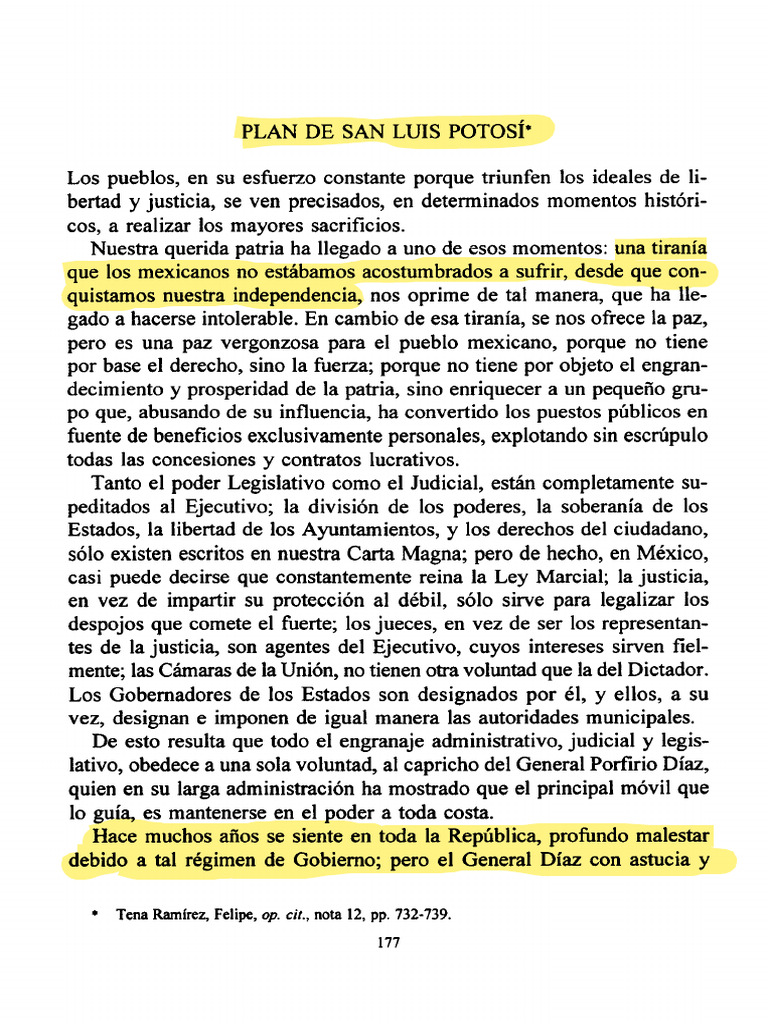 PLAN DE SAN LUIS POTOSÍ*

Los pueblos, en su esfuerzo constante porque triunfen los ideales de libertad y justicia, se ven precisados, en determinados momentos históricos, a realizar los mayores sacrificios.

Nuestra querida patria ha llegado a uno de esos momentos: una tiranía que los mexicanos no estábamos acostumbrados a sufrir, desde que conquistamos nuestra independencia, nos oprime de tal manera, que ha llegado a hacerse intolerable. En cambio de esa tiranía, se nos ofrece la paz, pero es una paz vergonzosa para el pueblo mexicano, porque no tiene por base el derecho, sino la fuerza; porque no tiene por objeto el engrandecimiento y prosperidad de la patria, sino enriquecer a un pequeño grupo que, abusando de su influencia, ha convertido los puestos públicos en fuente de beneficios exclusivamente personales, explotando sin escrúpulo todas las concesiones y contratos lucrativos.

Tanto el poder Legislativo como el Judicial, están completamente supeditados al Ejecutivo; la división de los poderes, la soberanía de los Estados, la libertad de los Ayuntamientos, y los derechos del ciudadano, sólo existen escritos en nuestra Carta Magna; pero de hecho, en México, casi puede decirse que constantemente reina la Ley Marcial; la justicia, en vez de impartir su protección al débil, sólo sirve para legalizar los despojos que comete el fuerte; los jueces, en vez de ser los representantes de la justicia, son agentes del Ejecutivo, cuyos intereses sirven fielmente; las Cámaras de la Unión, no tienen otra voluntad que la del Dictador. Los Gobernadores de los Estados son designados por él, y ellos, a su vez, designan e imponen de igual manera las autoridades municipales.

De esto resulta que todo el engranaje administrativo, judicial y legislativo, obedece a una sola voluntad, al capricho del General Porfirio Díaz, quien en su larga administración ha mostrado que el principal móvil que lo guía, es mantenerse en el poder a toda costa.

Hace muchos años se siente en toda la República, profundo malestar debido a tal régimen de Gobierno; pero el General Díaz con astucia y

* Tena Ramírez, Felipe, op. cit., nota 12, pp. 732-739.

177